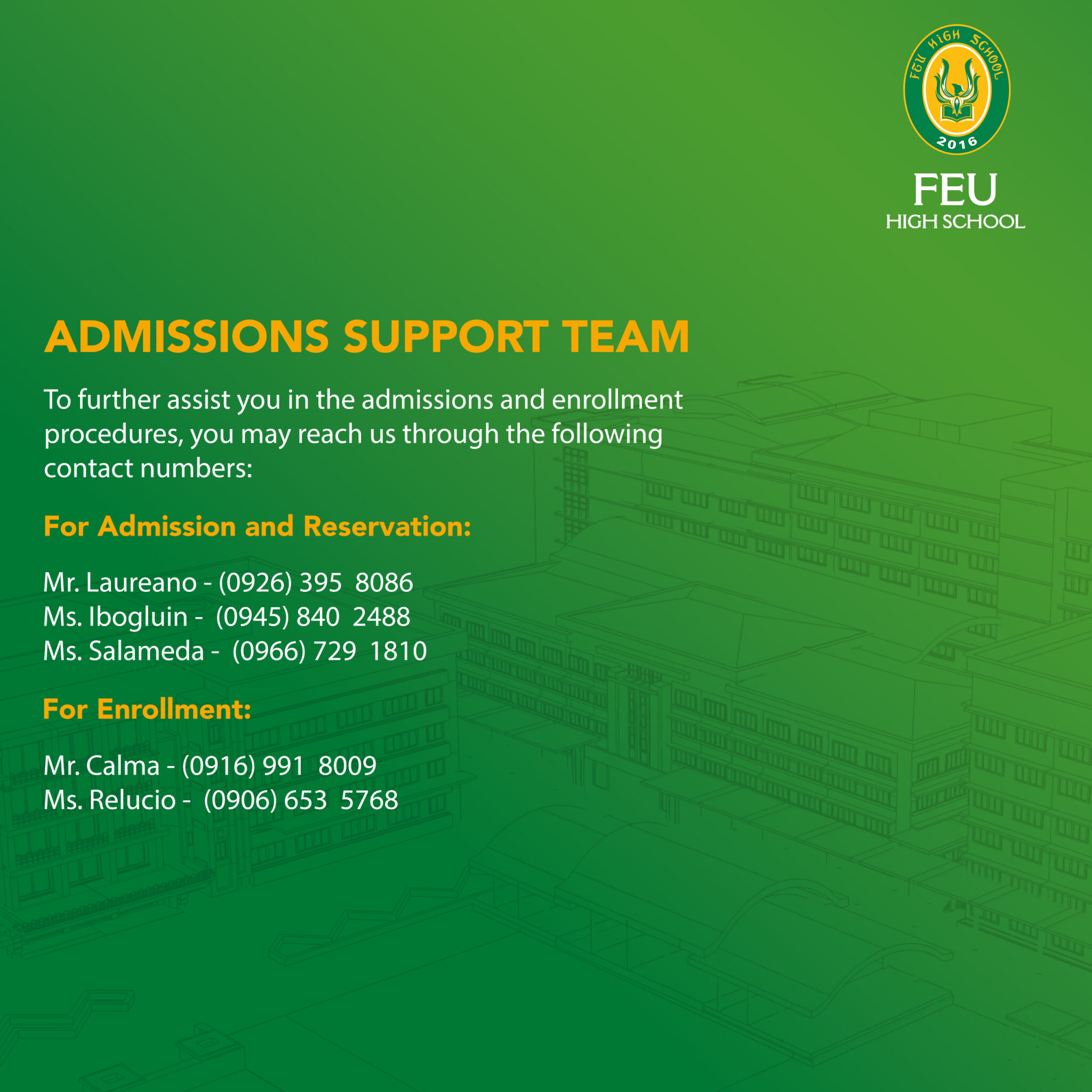 FEU HIGH SCHOOL
2016

FEU
HIGH SCHOOL

ADMISSIONS SUPPORT TEAM

To further assist you in the admissions and enrollment procedures, you may reach us through the following contact numbers:

For Admission and Reservation:

Mr. Laureano - (0926) 395 8086
Ms. Ibogluin - (0945) 840 2488
Ms. Salameda - (0966) 729 1810

For Enrollment:

Mr. Calma - (0916) 991 8009
Ms. Relucio - (0906) 653 5768